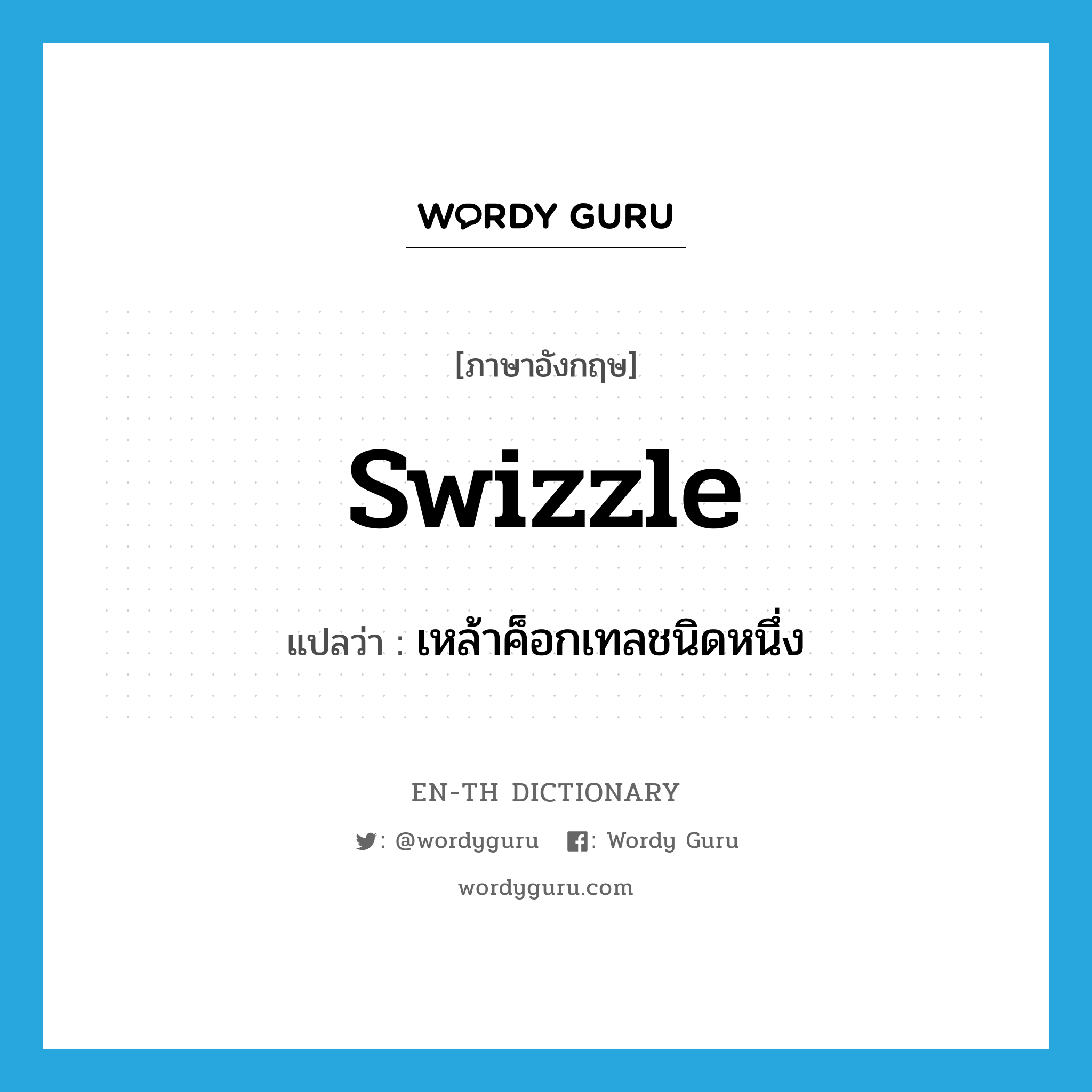 WORDY GURU

[ภาษาอังกฤษ]

swizzle

แปลว่า : เหล้าค็อกเทลชนิดหนึ่ง

EN-TH DICTIONARY

: @wordyguru : Wordy Guru

wordyguru.com